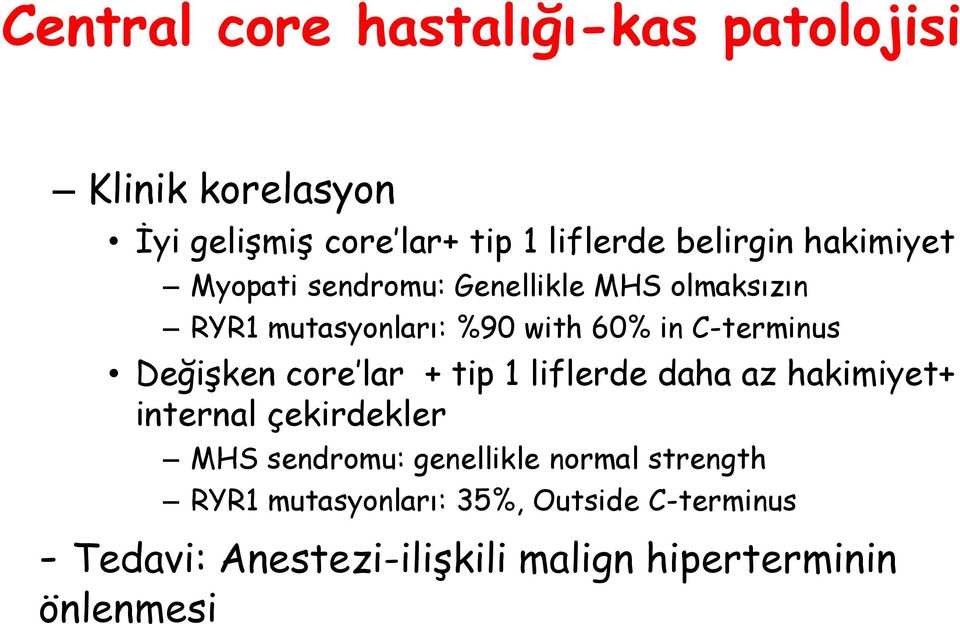 Central core hastalığı-kas patolojisi

– Klinik korelasyon

• İyi gelişmiş core'lar+ tip 1 liflerde belirgin hakimiyet

– Myopati sendromu: Genellikle MHS olmaksızın

– RYR1 mutasyonları: %90 with 60% in C-terminus

• Değişken core'lar + tip 1 liflerde daha az hakimiyet+ internal çekirdekler

– MHS sendromu: genellikle normal strength

– RYR1 mutasyonları: 35%, Outside C-terminus

- Tedavi: Anestezi-ilişkili malign hiperterminin önlenmesi